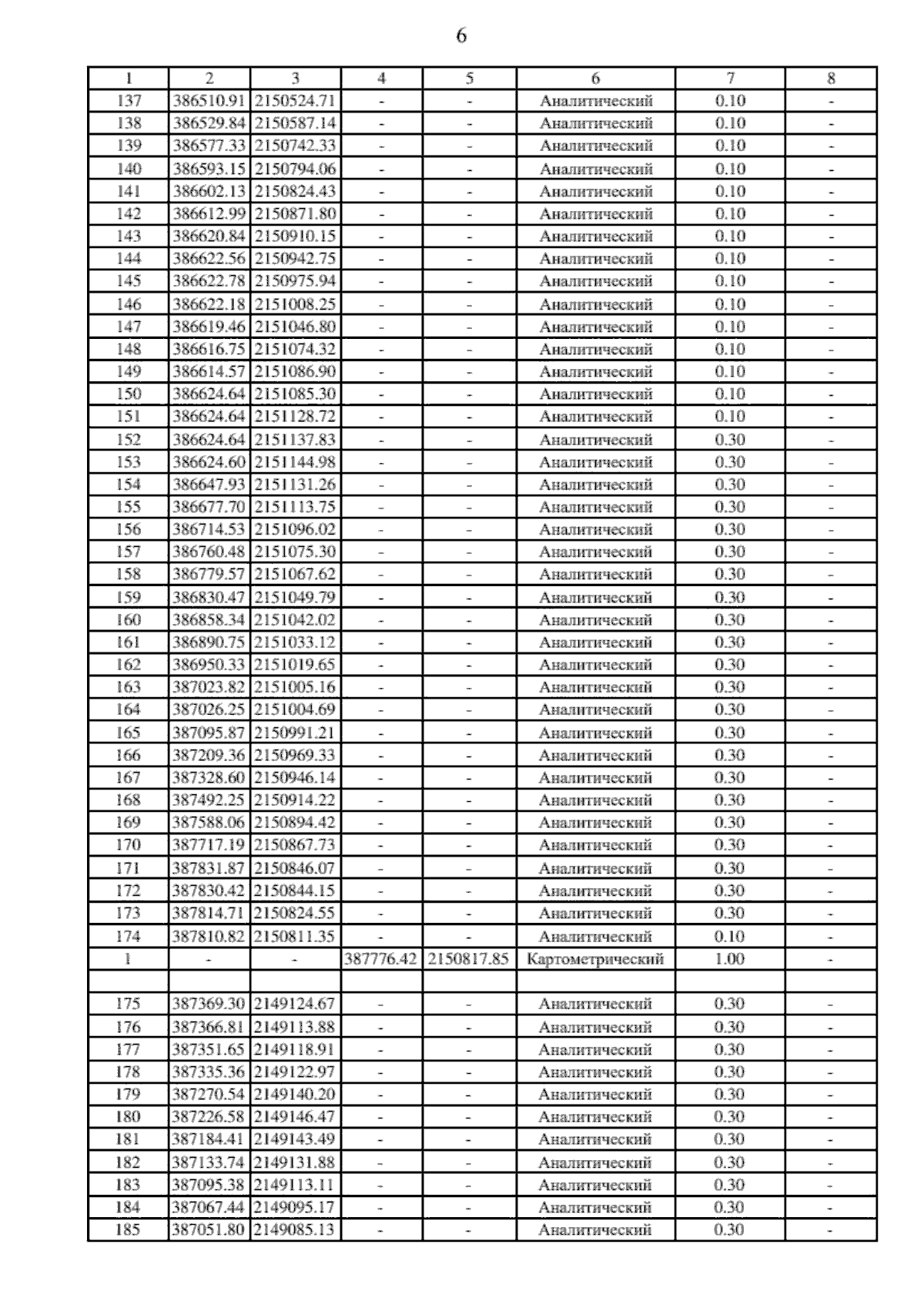 6

| 1 | 2 | 3 | 4 | 5 | 6 | 7 | 8 |
|---|---|---|---|---|---|---|---|
| 137 | 386510.91 | 2150524.71 | - | - | Аналитический | 0.10 | - |
| 138 | 386529.84 | 2150587.14 | - | - | Аналитический | 0.10 | - |
| 139 | 386577.33 | 2150742.33 | - | - | Аналитический | 0.10 | - |
| 140 | 386593.15 | 2150794.06 | - | - | Аналитический | 0.10 | - |
| 141 | 386602.13 | 2150824.43 | - | - | Аналитический | 0.10 | - |
| 142 | 386612.99 | 2150871.80 | - | - | Аналитический | 0.10 | - |
| 143 | 386620.84 | 2150910.15 | - | - | Аналитический | 0.10 | - |
| 144 | 386622.56 | 2150942.75 | - | - | Аналитический | 0.10 | - |
| 145 | 386622.78 | 2150975.94 | - | - | Аналитический | 0.10 | - |
| 146 | 386622.18 | 2151008.25 | - | - | Аналитический | 0.10 | - |
| 147 | 386619.46 | 2151046.80 | - | - | Аналитический | 0.10 | - |
| 148 | 386616.75 | 2151074.32 | - | - | Аналитический | 0.10 | - |
| 149 | 386614.57 | 2151086.90 | - | - | Аналитический | 0.10 | - |
| 150 | 386624.64 | 2151085.30 | - | - | Аналитический | 0.10 | - |
| 151 | 386624.64 | 2151128.72 | - | - | Аналитический | 0.10 | - |
| 152 | 386624.64 | 2151137.83 | - | - | Аналитический | 0.30 | - |
| 153 | 386624.60 | 2151144.98 | - | - | Аналитический | 0.30 | - |
| 154 | 386647.93 | 2151131.26 | - | - | Аналитический | 0.30 | - |
| 155 | 386677.70 | 2151113.75 | - | - | Аналитический | 0.30 | - |
| 156 | 386714.53 | 2151096.02 | - | - | Аналитический | 0.30 | - |
| 157 | 386760.48 | 2151075.30 | - | - | Аналитический | 0.30 | - |
| 158 | 386779.57 | 2151067.62 | - | - | Аналитический | 0.30 | - |
| 159 | 386830.47 | 2151049.79 | - | - | Аналитический | 0.30 | - |
| 160 | 386858.34 | 2151042.02 | - | - | Аналитический | 0.30 | - |
| 161 | 386890.75 | 2151033.12 | - | - | Аналитический | 0.30 | - |
| 162 | 386950.33 | 2151019.65 | - | - | Аналитический | 0.30 | - |
| 163 | 387023.82 | 2151005.16 | - | - | Аналитический | 0.30 | - |
| 164 | 387026.25 | 2151004.69 | - | - | Аналитический | 0.30 | - |
| 165 | 387095.87 | 2150991.21 | - | - | Аналитический | 0.30 | - |
| 166 | 387209.36 | 2150969.33 | - | - | Аналитический | 0.30 | - |
| 167 | 387328.60 | 2150946.14 | - | - | Аналитический | 0.30 | - |
| 168 | 387492.25 | 2150914.22 | - | - | Аналитический | 0.30 | - |
| 169 | 387588.06 | 2150894.42 | - | - | Аналитический | 0.30 | - |
| 170 | 387717.19 | 2150867.73 | - | - | Аналитический | 0.30 | - |
| 171 | 387831.87 | 2150846.07 | - | - | Аналитический | 0.30 | - |
| 172 | 387830.42 | 2150844.15 | - | - | Аналитический | 0.30 | - |
| 173 | 387814.71 | 2150824.55 | - | - | Аналитический | 0.30 | - |
| 174 | 387810.82 | 2150811.35 | - | - | Аналитический | 0.10 | - |
| 1 | - | - | 387776.42 | 2150817.85 | Картометрический | 1.00 | - |
| | | | | | | | |
| 175 | 387369.30 | 2149124.67 | - | - | Аналитический | 0.30 | - |
| 176 | 387366.81 | 2149113.88 | - | - | Аналитический | 0.30 | - |
| 177 | 387351.65 | 2149118.91 | - | - | Аналитический | 0.30 | - |
| 178 | 387335.36 | 2149122.97 | - | - | Аналитический | 0.30 | - |
| 179 | 387270.54 | 2149140.20 | - | - | Аналитический | 0.30 | - |
| 180 | 387226.58 | 2149146.47 | - | - | Аналитический | 0.30 | - |
| 181 | 387184.41 | 2149143.49 | - | - | Аналитический | 0.30 | - |
| 182 | 387133.74 | 2149131.88 | - | - | Аналитический | 0.30 | - |
| 183 | 387095.38 | 2149113.11 | - | - | Аналитический | 0.30 | - |
| 184 | 387067.44 | 2149095.17 | - | - | Аналитический | 0.30 | - |
| 185 | 387051.80 | 2149085.13 | - | - | Аналитический | 0.30 | - |